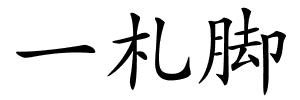 一札脚